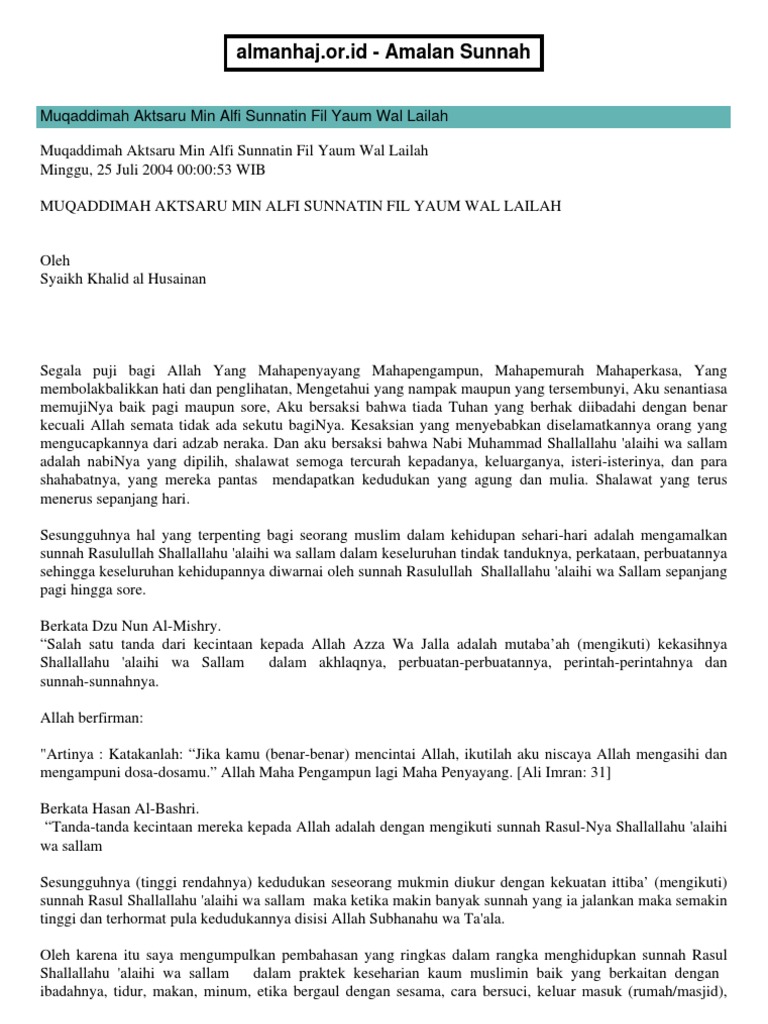 almanhaj.or.id - Amalan Sunnah

Muqaddimah Aktsaru Min Alfi Sunnatin Fil Yaum Wal Lailah

Muqaddimah Aktsaru Min Alfi Sunnatin Fil Yaum Wal Lailah
Minggu, 25 Juli 2004 00:00:53 WIB

MUQADDIMAH AKTSARU MIN ALFI SUNNATIN FIL YAUM WAL LAILAH

Oleh
Syaikh Khalid al Husainan

Segala puji bagi Allah Yang Mahapenyayang Mahapengampun, Mahapemurah Mahaperkasa, Yang membolakbalikkan hati dan penglihatan, Mengetahui yang nampak maupun yang tersembunyi, Aku senantiasa memujiNya baik pagi maupun sore, Aku bersaksi bahwa tiada Tuhan yang berhak diibadahi dengan benar kecuali Allah semata tidak ada sekutu bagiNya. Kesaksian yang menyebabkan diselamatkannya orang yang mengucapkannya dari adzab neraka. Dan aku bersaksi bahwa Nabi Muhammad Shallallahu 'alaihi wa sallam adalah nabiNya yang dipilih, shalawat semoga tercurah kepadanya, keluarganya, isteri-isterinya, dan para shahabatnya, yang mereka pantas mendapatkan kedudukan yang agung dan mulia. Shalawat yang terus menerus sepanjang hari.

Sesungguhnya hal yang terpenting bagi seorang muslim dalam kehidupan sehari-hari adalah mengamalkan sunnah Rasulullah Shallallahu 'alaihi wa sallam dalam keseluruhan tindak tanduknya, perkataan, perbuatannya sehingga keseluruhan kehidupannya diwarnai oleh sunnah Rasulullah Shallallahu 'alaihi wa Sallam sepanjang pagi hingga sore.

Berkata Dzu Nun Al-Mishry.
“Salah satu tanda dari kecintaan kepada Allah Azza Wa Jalla adalah mutaba’ah (mengikuti) kekasihnya Shallallahu 'alaihi wa Sallam dalam akhlaqnya, perbuatan-perbuatannya, perintah-perintahnya dan sunnah-sunnahnya.

Allah berfirman:

"Artinya : Katakanlah: “Jika kamu (benar-benar) mencintai Allah, ikutilah aku niscaya Allah mengasihi dan mengampuni dosa-dosamu.” Allah Maha Pengampun lagi Maha Penyayang. [Ali Imran: 31]

Berkata Hasan Al-Bashri.
“Tanda-tanda kecintaan mereka kepada Allah adalah dengan mengikuti sunnah Rasul-Nya Shallallahu 'alaihi wa sallam

Sesungguhnya (tinggi rendahnya) kedudukan seseorang mukmin diukur dengan kekuatan ittiba’ (mengikuti) sunnah Rasul Shallallahu 'alaihi wa sallam maka ketika makin banyak sunnah yang ia jalankan maka semakin tinggi dan terhormat pula kedudukannya disisi Allah Subhanahu wa Ta'ala.

Oleh karena itu saya mengumpulkan pembahasan yang ringkas dalam rangka menghidupkan sunnah Rasul Shallallahu 'alaihi wa sallam dalam praktek keseharian kaum muslimin baik yang berkaitan dengan ibadahnya, tidur, makan, minum, etika bergaul dengan sesama, cara bersuci, keluar masuk (rumah/masjid),